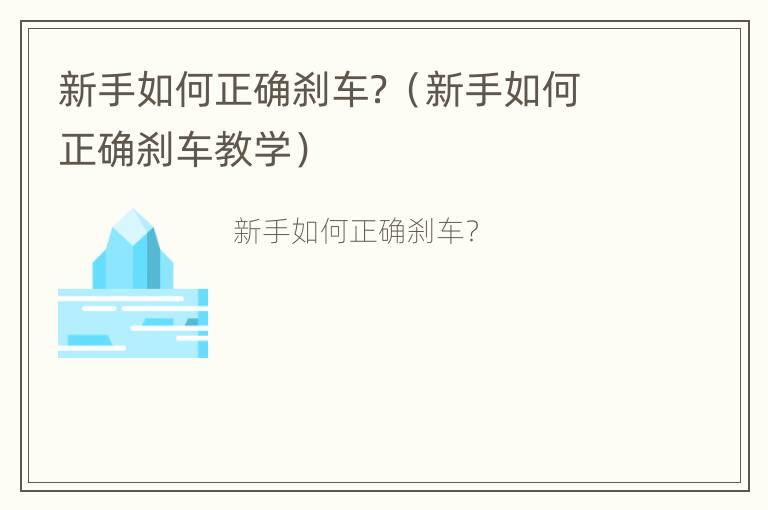 新手如何正确刹车?（新手如何正确刹车教学）

新手如何正确刹车?